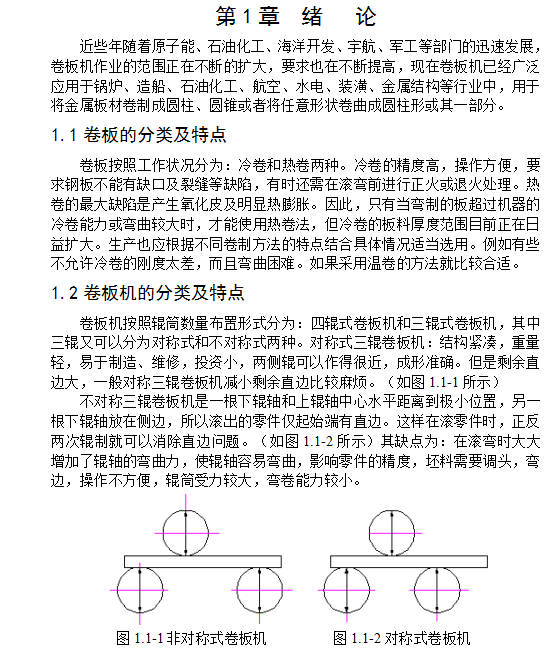 第1章　绪　论

近些年随着原子能、石油化工、海洋开发、宇航、军工等部门的迅速发展，卷板机作业的范围正在不断的扩大，要求也在不断提高，现在卷板机已经广泛应用于锅炉、造船、石油化工、航空、水电、装潢、金属结构等行业中，用于将金属板材卷制成圆柱、圆锥或者将任意形状卷曲成圆柱形或其一部分。

1.1 卷板的分类及特点

卷板按照工作状况分为：冷卷和热卷两种。冷卷的精度高，操作方便，要求钢板不能有缺口及裂缝等缺陷，有时还需在滚弯前进行正火或退火处理。热卷的最大缺陷是产生氧化皮及明显热膨胀。因此，只有当弯制的板超过机器的冷卷能力或弯曲较大时，才能使用热卷法，但冷卷的板料厚度范围目前正在日益扩大。生产也应根据不同卷制方法的特点结合具体情况适当选用。例如有些不允许冷卷的刚度太差，而且弯曲困难。如果采用温卷的方法就比较合适。

1.2 卷板机的分类及特点

卷板机按照辊筒数量布置形式分为：四辊式卷板机和三辊式卷板机，其中三辊又可以分为对称式和不对称式两种。对称式三辊卷板机：结构紧凑，重量轻，易于制造、维修，投资小，两侧辊可以作得很近，成形准确。但是剩余直边大，一般对称三辊卷板机减小剩余直边比较麻烦。（如图 1.1-1 所示）

不对称三辊卷板机是一根下辊轴和上辊轴中心水平距离到极小位置，另一根下辊轴放在侧边，所以滚出的零件仅起始端有直边。这样在滚零件时，正反两次辊制就可以消除直边问题。（如图 1.1-2 所示）其缺点为：在滚弯时大大增加了辊轴的弯曲力，使辊轴容易弯曲，影响零件的精度，坯料需要调头，弯边，操作不方便，辊筒受力较大，弯卷能力较小。

图 1.1-1 非对称式卷板机

图 1.1-2 对称式卷板机